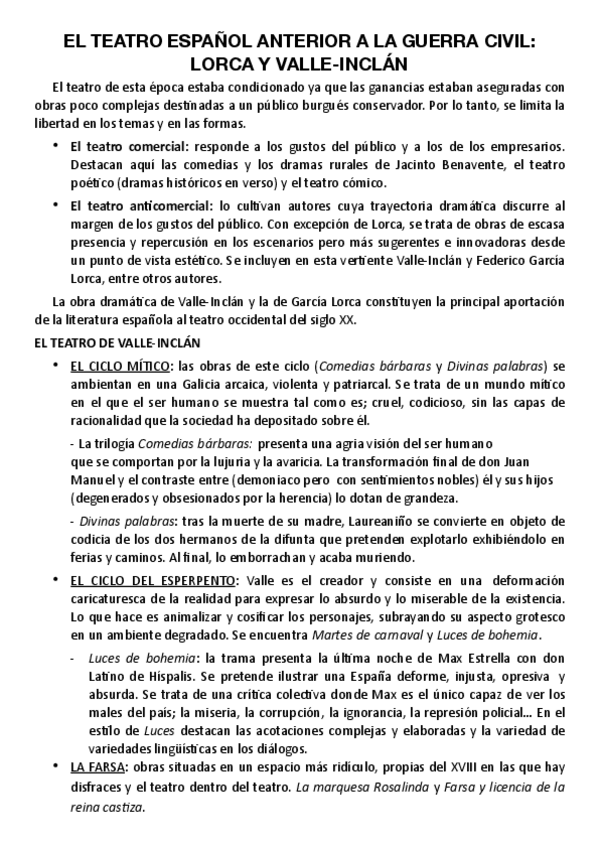 EL TEATRO ESPAÑOL ANTERIOR A LA GUERRA CIVIL: LORCA Y VALLE-INCLÁN

El teatro de esta época estaba condicionado ya que las ganancias estaban aseguradas con obras poco complejas destinadas a un público burgués conservador. Por lo tanto, se limita la libertad en los temas y en las formas.

• El teatro comercial: responde a los gustos del público y a los de los empresarios. Destacan aquí las comedias y los dramas rurales de Jacinto Benavente, el teatro poético (dramas históricos en verso) y el teatro cómico.

• El teatro anticomercial: lo cultivan autores cuya trayectoria dramática discurre al margen de los gustos del público. Con excepción de Lorca, se trata de obras de escasa presencia y repercusión en los escenarios pero más sugerentes e innovadoras desde un punto de vista estético. Se incluyen en esta vertiente Valle-Inclán y Federico García Lorca, entre otros autores.

La obra dramática de Valle-Inclán y la de García Lorca constituyen la principal aportación de la literatura española al teatro occidental del siglo XX.

EL TEATRO DE VALLE-INCLÁN

• EL CICLO MÍTICO: las obras de este ciclo (Comedias bárbaras y Divinas palabras) se ambientan en una Galicia arcaica, violenta y patriarcal. Se trata de un mundo mítico en el que el ser humano se muestra tal como es; cruel, codicioso, sin las capas de racionalidad que la sociedad ha depositado sobre él.

- La trilogía Comedias bárbaras: presenta una agria visión del ser humano que se comportan por la lujuria y la avaricia. La transformación final de don Juan Manuel y el contraste entre (demoniaco pero con sentimientos nobles) él y sus hijos (degenerados y obsesionados por la herencia) lo dotan de grandeza.

- Divinas palabras: tras la muerte de su madre, Laureaniño se convierte en objeto de codicia de los dos hermanos de la difunta que pretenden explotarlo exhibiéndolo en ferias y caminos. Al final, lo emborrachan y acaba muriendo.

• EL CICLO DEL ESPERPENTO: Valle es el creador y consiste en una deformación caricaturesca de la realidad para expresar lo absurdo y lo miserable de la existencia. Lo que hace es animalizar y cosificar los personajes, subrayando su aspecto grotesco en un ambiente degradado. Se encuentra Martes de carnaval y Luces de bohemia.

- Luces de bohemia: la trama presenta la última noche de Max Estrella con don Latino de Híspalis. Se pretende ilustrar una España deforme, injusta, opresiva y absurda. Se trata de una crítica colectiva donde Max es el único capaz de ver los males del país; la miseria, la corrupción, la ignorancia, la represión policial… En el estilo de Luces destacan las acotaciones complejas y elaboradas y la variedad de variedades lingüísticas en los diálogos.

• LA FARSA: obras situadas en un espacio más ridículo, propias del XVIII en las que hay disfraces y el teatro dentro del teatro. La marquesa Rosalinda y Farsa y licencia de la reina castiza.